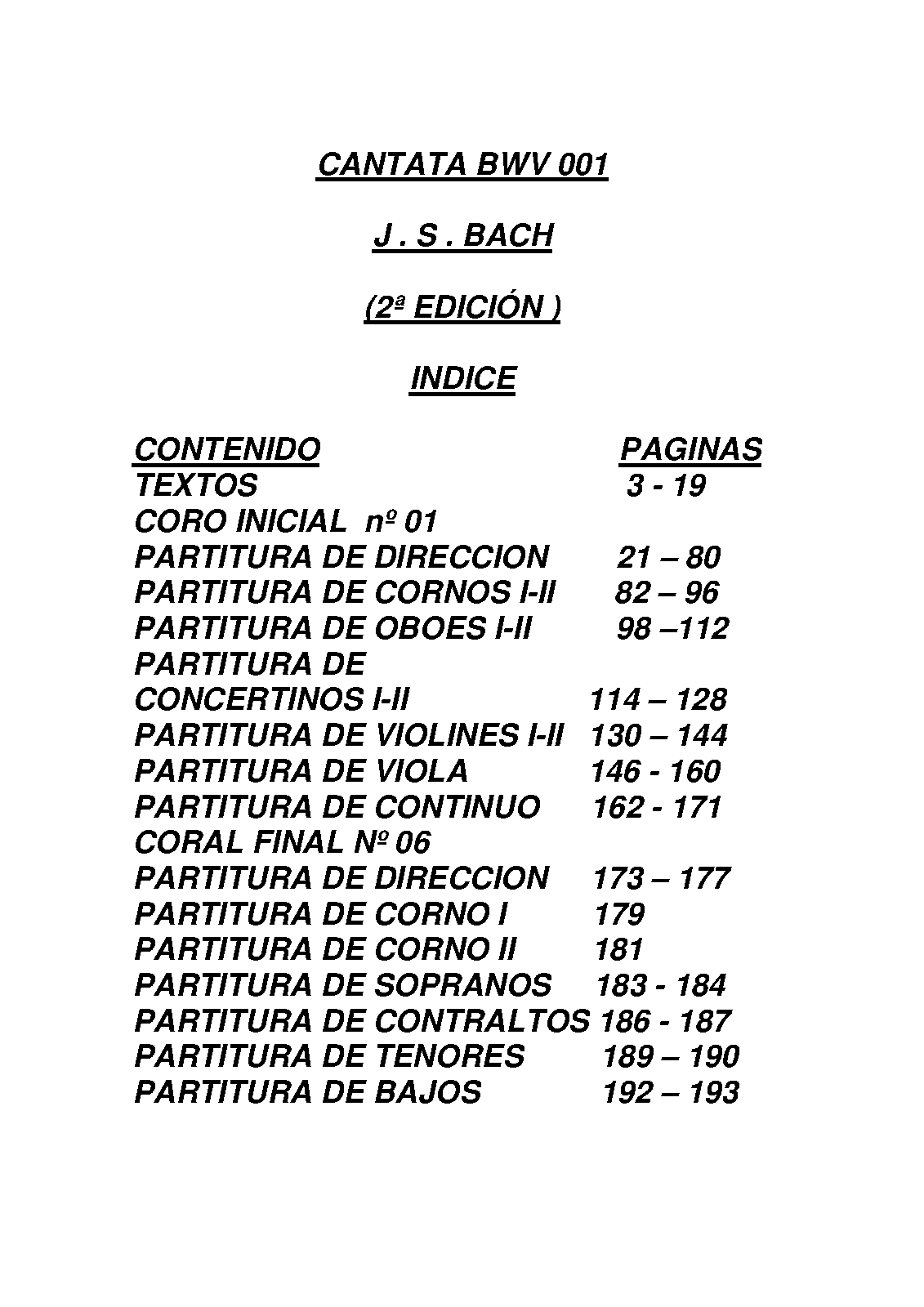 CANTATA BWV 001

J . S . BACH

(2ª EDICIÓN )

INDICE

| CONTENIDO | PAGINAS |
|---|---|
| TEXTOS | 3 - 19 |
| CORO INICIAL nº 01 | |
| PARTITURA DE DIRECCION | 21 – 80 |
| PARTITURA DE CORNOS I-II | 82 – 96 |
| PARTITURA DE OBOES I-II | 98 –112 |
| PARTITURA DE CONCERTINOS I-II | 114 – 128 |
| PARTITURA DE VIOLINES I-II | 130 – 144 |
| PARTITURA DE VIOLA | 146 - 160 |
| PARTITURA DE CONTINUO | 162 - 171 |
| CORAL FINAL Nº 06 | |
| PARTITURA DE DIRECCION | 173 – 177 |
| PARTITURA DE CORNO I | 179 |
| PARTITURA DE CORNO II | 181 |
| PARTITURA DE SOPRANOS | 183 - 184 |
| PARTITURA DE CONTRALTOS | 186 - 187 |
| PARTITURA DE TENORES | 189 – 190 |
| PARTITURA DE BAJOS | 192 – 193 |